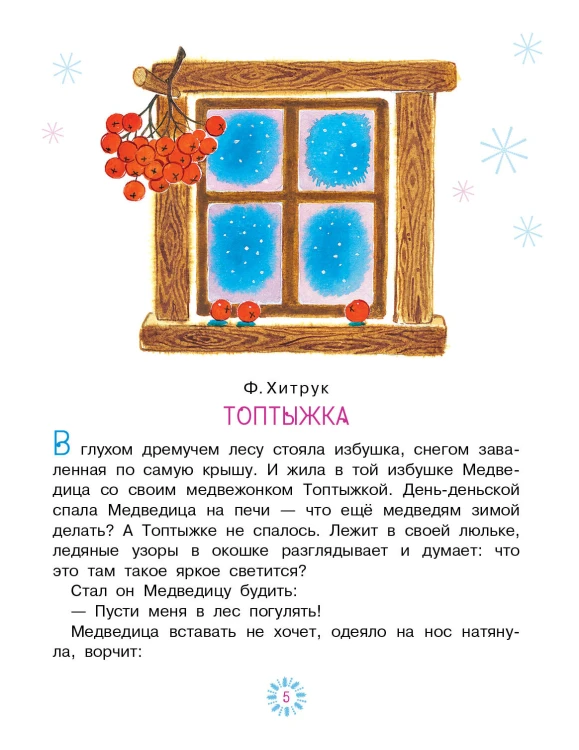 Ф. Хитрук

ТОПТЫЖКА

В глухом дремучем лесу стояла избушка, снегом заваленная по самую крышу. И жила в той избушке Медведица со своим медвежонком Топтыжкой. День-деньской спала Медведица на печи — что ещё медведям зимой делать? А Топтыжке не спалось. Лежит в своей люльке, ледяные узоры в окошке разглядывает и думает: что это там такое яркое светится?

Стал он Медведицу будить:

— Пусти меня в лес погулять!

Медведица вставать не хочет, одеяло на нос натянула, ворчит:

5